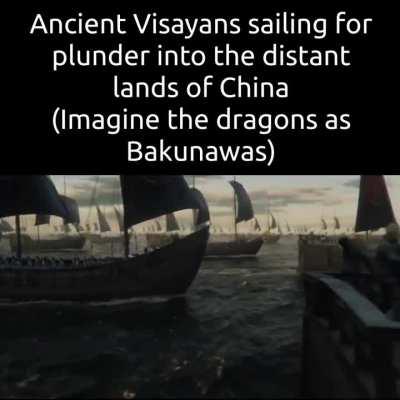 Ancient Visayans sailing for plunder into the distant lands of China
(Imagine the dragons as Bakunawas)